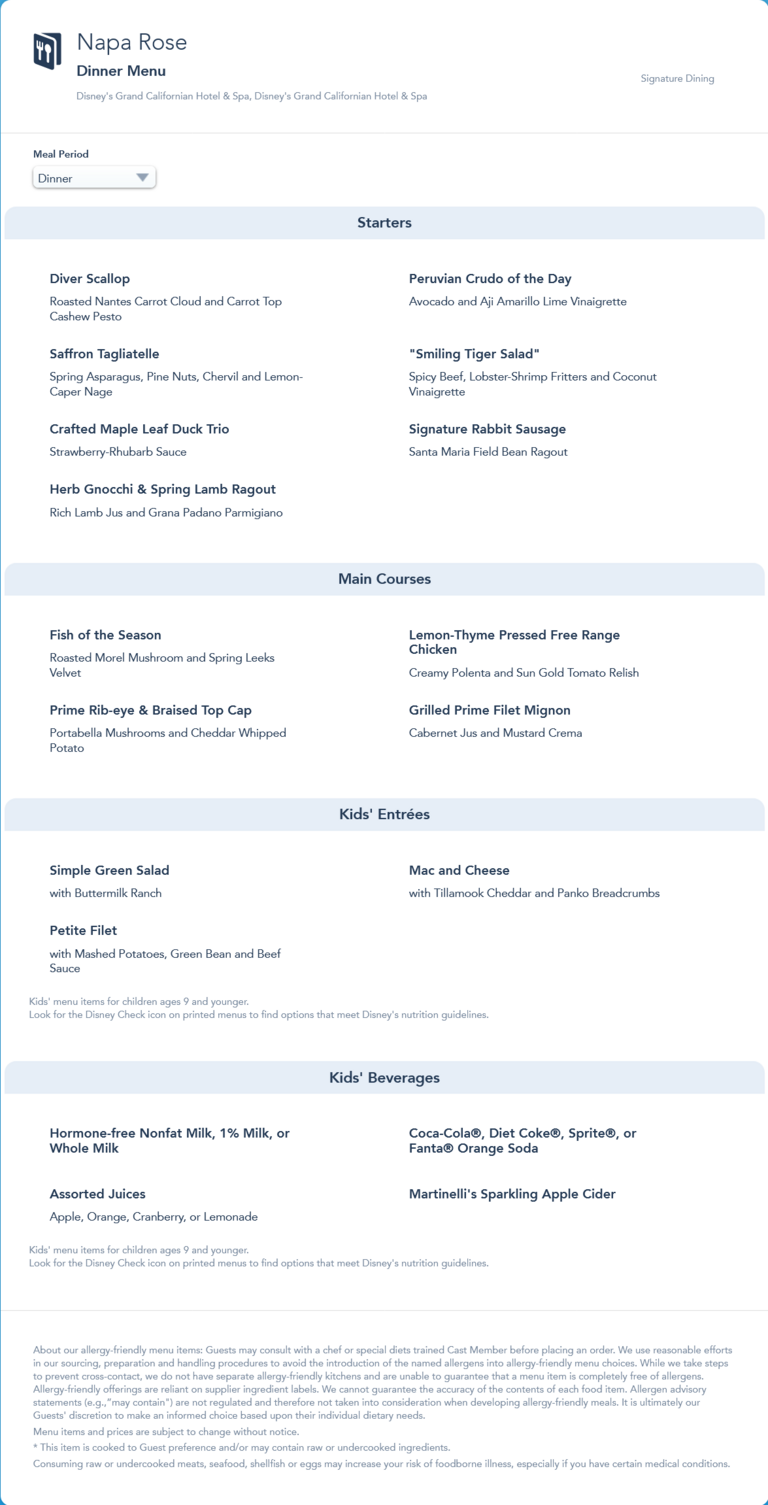 Napa Rose
Dinner Menu
Disney's Grand Californian Hotel & Spa, Disney's Grand Californian Hotel & Spa

Signature Dining

Meal Period
Dinner

Starters

Diver Scallop
Roasted Nantes Carrot Cloud and Carrot Top Cashew Pesto

Saffron Tagliatelle
Spring Asparagus, Pine Nuts, Chervil and Lemon-Caper Nage

Crafted Maple Leaf Duck Trio
Strawberry-Rhubarb Sauce

Herb Gnocchi & Spring Lamb Ragout
Rich Lamb Jus and Grana Padano Parmigiano

Peruvian Crudo of the Day
Avocado and Aji Amarillo Lime Vinaigrette

"Smiling Tiger Salad"
Spicy Beef, Lobster-Shrimp Fritters and Coconut Vinaigrette

Signature Rabbit Sausage
Santa Maria Field Bean Ragout

Main Courses

Fish of the Season
Roasted Morel Mushroom and Spring Leeks Velvet

Prime Rib-eye & Braised Top Cap
Portabella Mushrooms and Cheddar Whipped Potato

Lemon-Thyme Pressed Free Range Chicken
Creamy Polenta and Sun Gold Tomato Relish

Grilled Prime Filet Mignon
Cabernet Jus and Mustard Crema

Kids' Entrées

Simple Green Salad
with Buttermilk Ranch

Petite Filet
with Mashed Potatoes, Green Bean and Beef Sauce

Mac and Cheese
with Tillamook Cheddar and Panko Breadcrumbs

Kids' menu items for children ages 9 and younger.
Look for the Disney Check icon on printed menus to find options that meet Disney's nutrition guidelines.

Kids' Beverages

Hormone-free Nonfat Milk, 1% Milk, or Whole Milk

Assorted Juices
Apple, Orange, Cranberry, or Lemonade

Coca-Cola®, Diet Coke®, Sprite®, or Fanta® Orange Soda

Martinelli's Sparkling Apple Cider

Kids' menu items for children ages 9 and younger.
Look for the Disney Check icon on printed menus to find options that meet Disney's nutrition guidelines.

About our allergy-friendly menu items: Guests may consult with a chef or special diets trained Cast Member before placing an order. We use reasonable efforts in our sourcing, preparation and handling procedures to avoid the introduction of the named allergens into allergy-friendly menu choices. While we take steps to prevent cross-contact, we do not have separate allergy-friendly kitchens and are unable to guarantee that a menu item is completely free of allergens. Allergy-friendly offerings are reliant on supplier ingredient labels. We cannot guarantee the accuracy of the contents of each food item. Allergen advisory statements (e.g.,"may contain") are not regulated and therefore not taken into consideration when developing allergy-friendly meals. It is ultimately our Guests' discretion to make an informed choice based upon their individual dietary needs.
Menu items and prices are subject to change without notice.
* This item is cooked to Guest preference and/or may contain raw or undercooked ingredients.
Consuming raw or undercooked meats, seafood, shellfish or eggs may increase your risk of foodborne illness, especially if you have certain medical conditions.